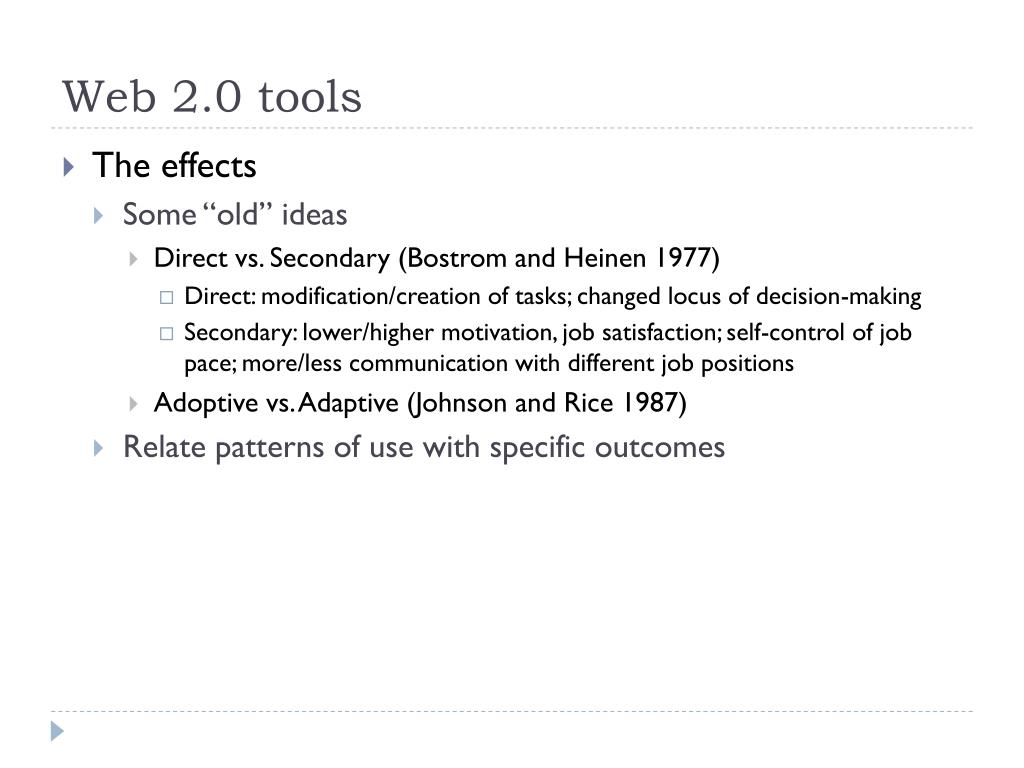 Web 2.0 tools

The effects

Some “old” ideas

Direct vs. Secondary (Bostrom and Heinen 1977)

Direct: modification/creation of tasks; changed locus of decision-making

Secondary: lower/higher motivation, job satisfaction; self-control of job pace; more/less communication with different job positions

Adoptive vs. Adaptive (Johnson and Rice 1987)

Relate patterns of use with specific outcomes